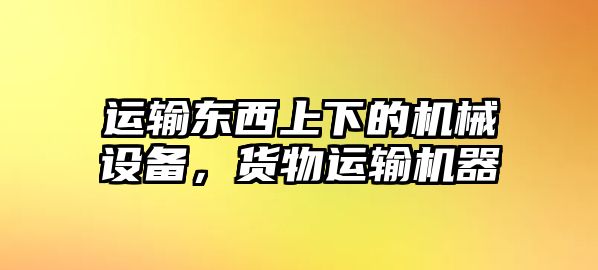 运输东西上下的机械设备，货物运输机器